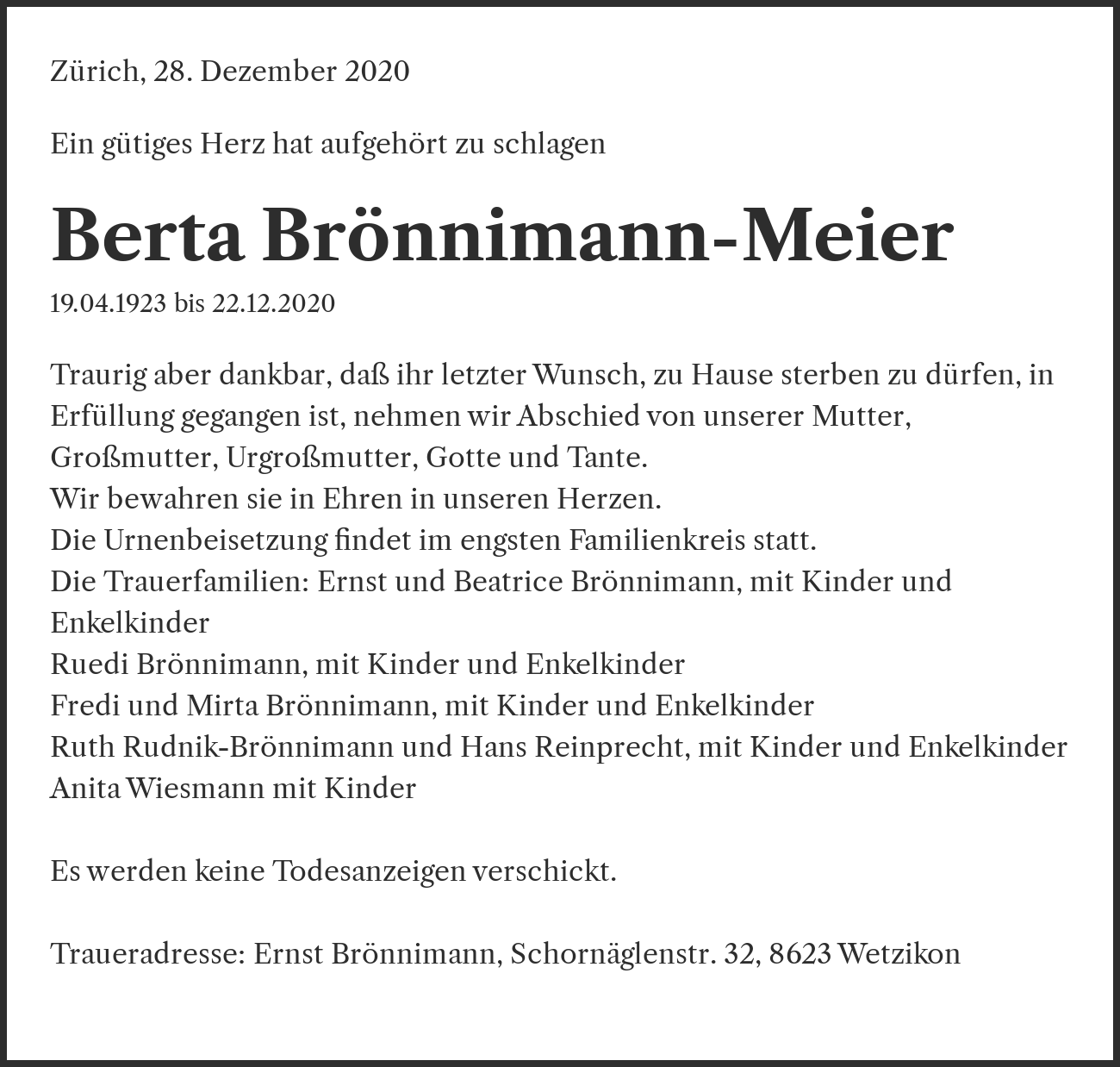 Zürich, 28. Dezember 2020

Ein gütiges Herz hat aufgehört zu schlagen

Berta Brönnimann-Meier

19.04.1923 bis 22.12.2020

Traurig aber dankbar, daß ihr letzter Wunsch, zu Hause sterben zu dürfen, in Erfüllung gegangen ist, nehmen wir Abschied von unserer Mutter, Großmutter, Urgroßmutter, Gotte und Tante.
Wir bewahren sie in Ehren in unseren Herzen.
Die Urnenbeisetzung findet im engsten Familienkreis statt.
Die Trauerfamilien: Ernst und Beatrice Brönnimann, mit Kinder und Enkelkinder
Ruedi Brönnimann, mit Kinder und Enkelkinder
Fredi und Mirta Brönnimann, mit Kinder und Enkelkinder
Ruth Rudnik-Brönnimann und Hans Reinprecht, mit Kinder und Enkelkinder
Anita Wiesmann mit Kinder

Es werden keine Todesanzeigen verschickt.

Traueradresse: Ernst Brönnimann, Schornäglenstr. 32, 8623 Wetzikon